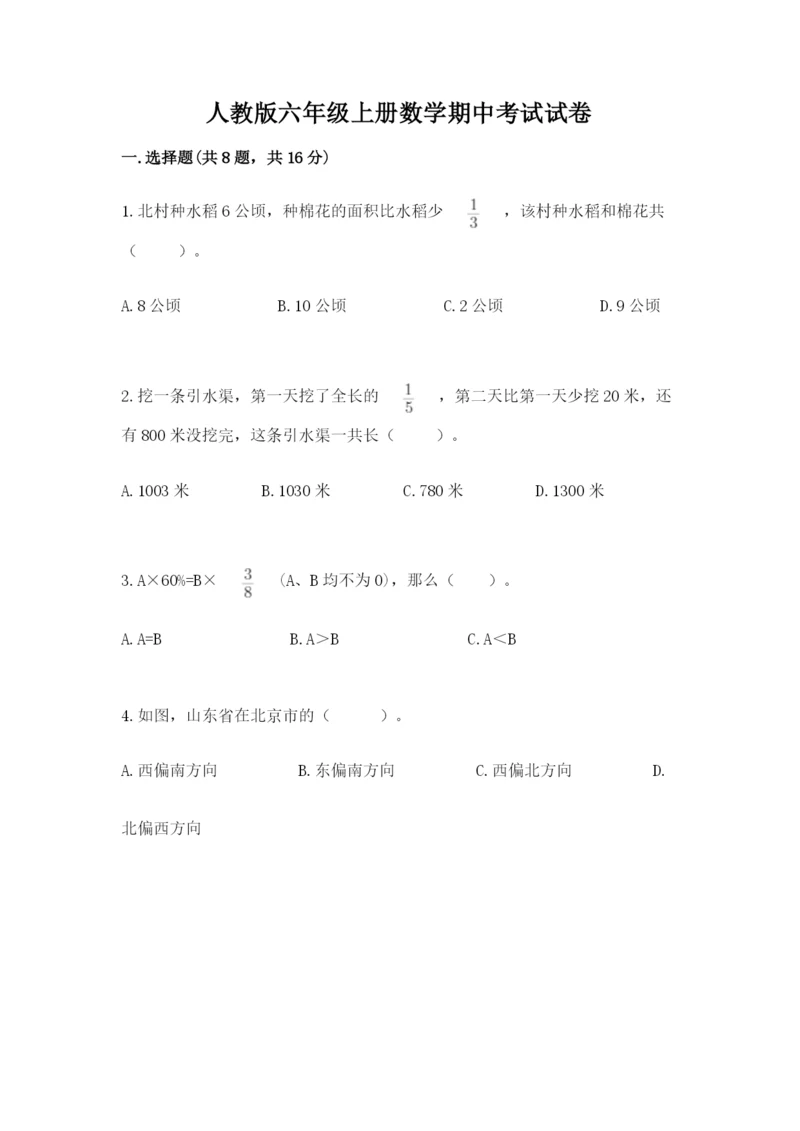 人教版六年级上册数学期中考试试卷

一.选择题(共8题，共16分)

1.北村种水稻6公顷，种棉花的面积比水稻少 $\frac{1}{3}$ ，该村种水稻和棉花共（　　）。

A.8公顷　　B.10公顷　　C.2公顷　　D.9公顷

2.挖一条引水渠，第一天挖了全长的 $\frac{1}{5}$ ，第二天比第一天少挖20米，还有800米没挖完，这条引水渠一共长（　　）。

A.1003米　　B.1030米　　C.780米　　D.1300米

3.A×60%=B× $\frac{3}{8}$ （A、B均不为0），那么（　　）。

A.A=B　　B.A＞B　　C.A＜B

4.如图，山东省在北京市的（　　）。

A.西偏南方向　　B.东偏南方向　　C.西偏北方向　　D.北偏西方向